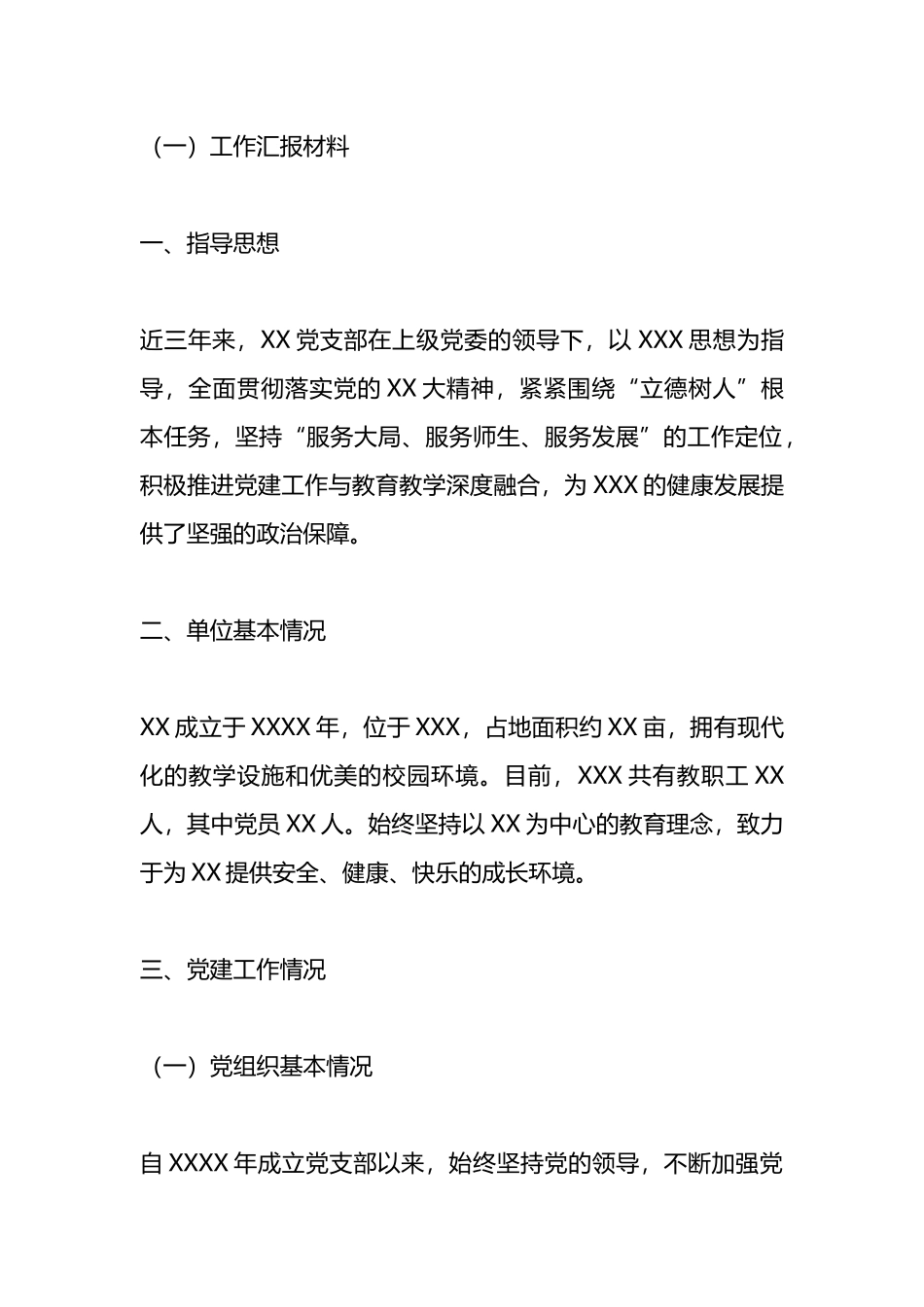 （一）工作汇报材料

一、指导思想

近三年来，XX 党支部在上级党委的领导下，以 XXX 思想为指导，全面贯彻落实党的 XX 大精神，紧紧围绕“立德树人”根本任务，坚持“服务大局、服务师生、服务发展”的工作定位，积极推进党建工作与教育教学深度融合，为 XXX 的健康发展提供了坚强的政治保障。

二、单位基本情况

XX 成立于 XXXX 年，位于 XXX，占地面积约 XX 亩，拥有现代化的教学设施和优美的校园环境。目前，XXX 共有教职工 XX 人，其中党员 XX 人。始终坚持以 XX 为中心的教育理念，致力于为 XX 提供安全、健康、快乐的成长环境。

三、党建工作情况

（一）党组织基本情况

自 XXXX 年成立党支部以来，始终坚持党的领导，不断加强党